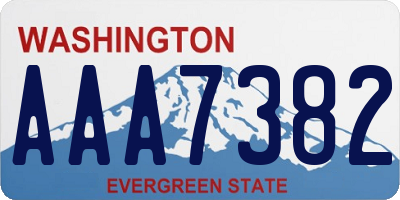 WASHINGTON
AAA7382
EVERGREEN STATE